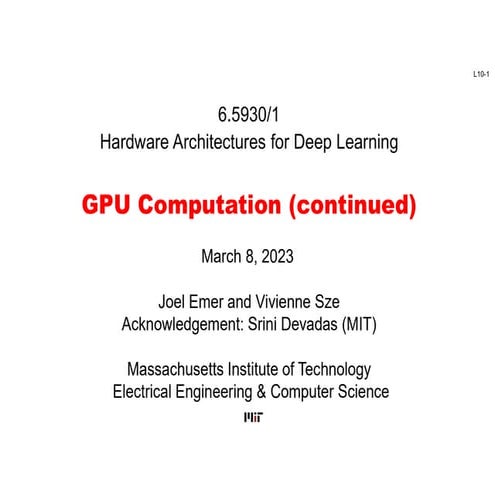 L10-1

6.5930/1
Hardware Architectures for Deep Learning

GPU Computation (continued)

March 8, 2023

Joel Emer and Vivienne Sze
Acknowledgement: Srini Devadas (MIT)

Massachusetts Institute of Technology
Electrical Engineering & Computer Science

MIT